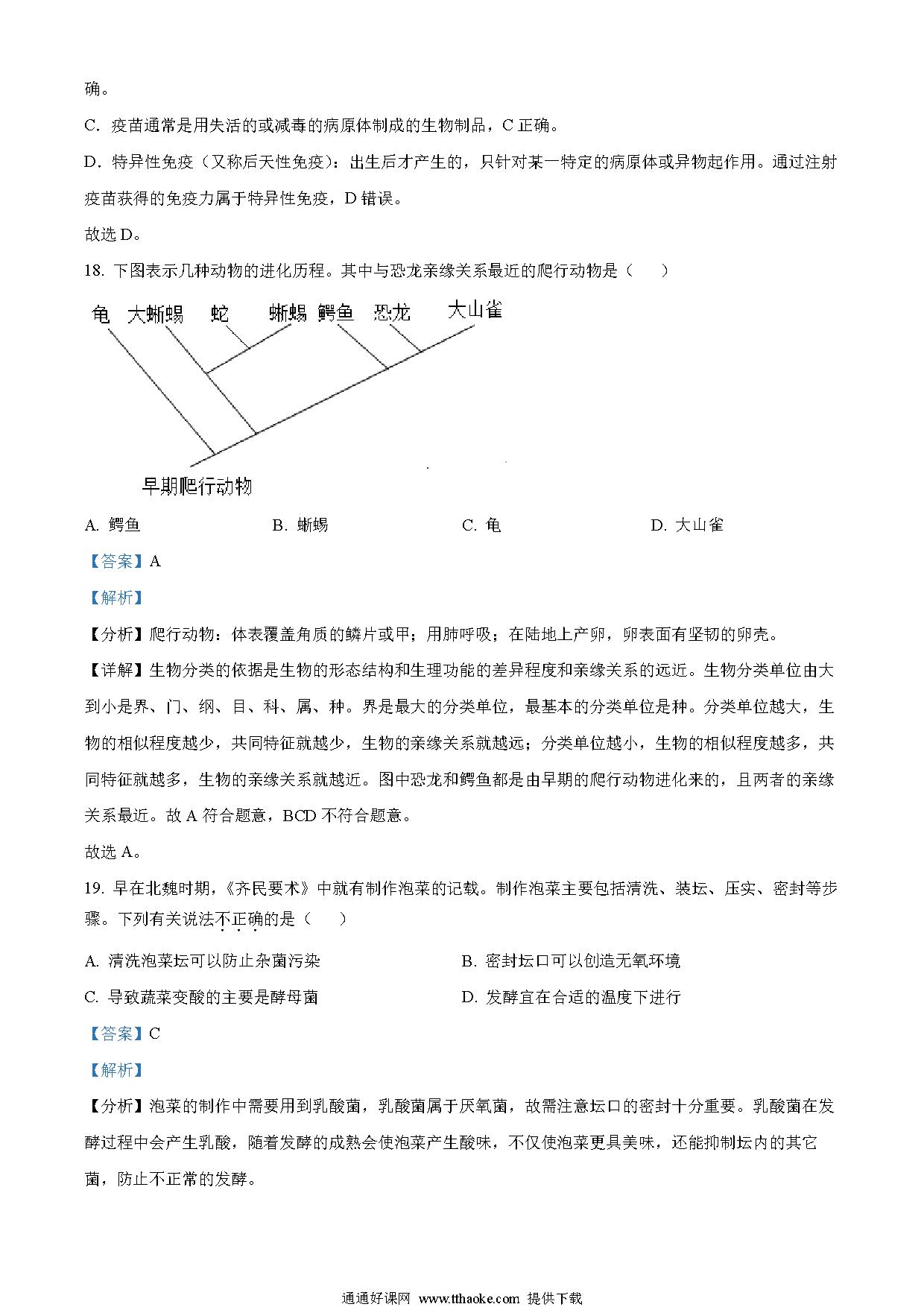 确。

C. 疫苗通常是用失活的或减毒的病原体制成的生物制品，C 正确。

D. 特异性免疫（又称后天性免疫）：出生后才产生的，只针对某一特定的病原体或异物起作用。通过注射疫苗获得的免疫力属于特异性免疫，D 错误。

故选 D。

18. 下图表示几种动物的进化历程。其中与恐龙亲缘关系最近的爬行动物是（　　）

龟　大蜥蜴　蛇　蜥蜴　鳄鱼　恐龙　大山雀

早期爬行动物

A. 鳄鱼　　B. 蜥蜴　　C. 龟　　D. 大山雀

【答案】A

【解析】

【分析】爬行动物：体表覆盖角质的鳞片或甲；用肺呼吸；在陆地上产卵，卵表面有坚韧的卵壳。

【详解】生物分类的依据是生物的形态结构和生理功能的差异程度和亲缘关系的远近。生物分类单位由大到小是界、门、纲、目、科、属、种。界是最大的分类单位，最基本的分类单位是种。分类单位越大，生物的相似程度越少，共同特征就越少，生物的亲缘关系就越远；分类单位越小，生物的相似程度越多，共同特征就越多，生物的亲缘关系就越近。图中恐龙和鳄鱼都是由早期的爬行动物进化来的，且两者的亲缘关系最近。故 A 符合题意，BCD 不符合题意。

故选 A。

19. 早在北魏时期，《齐民要术》中就有制作泡菜的记载。制作泡菜主要包括清洗、装坛、压实、密封等步骤。下列有关说法不正确的是（　　）

A. 清洗泡菜坛可以防止杂菌污染　　B. 密封坛口可以创造无氧环境

C. 导致蔬菜变酸的主要是酵母菌　　D. 发酵宜在合适的温度下进行

【答案】C

【解析】

【分析】泡菜的制作中需要用到乳酸菌，乳酸菌属于厌氧菌，故需注意坛口的密封十分重要。乳酸菌在发酵过程中会产生乳酸，随着发酵的成熟会使泡菜产生酸味，不仅使泡菜更具美味，还能抑制坛内的其它菌，防止不正常的发酵。

通通好课网 www.tthaoke.com 提供下载